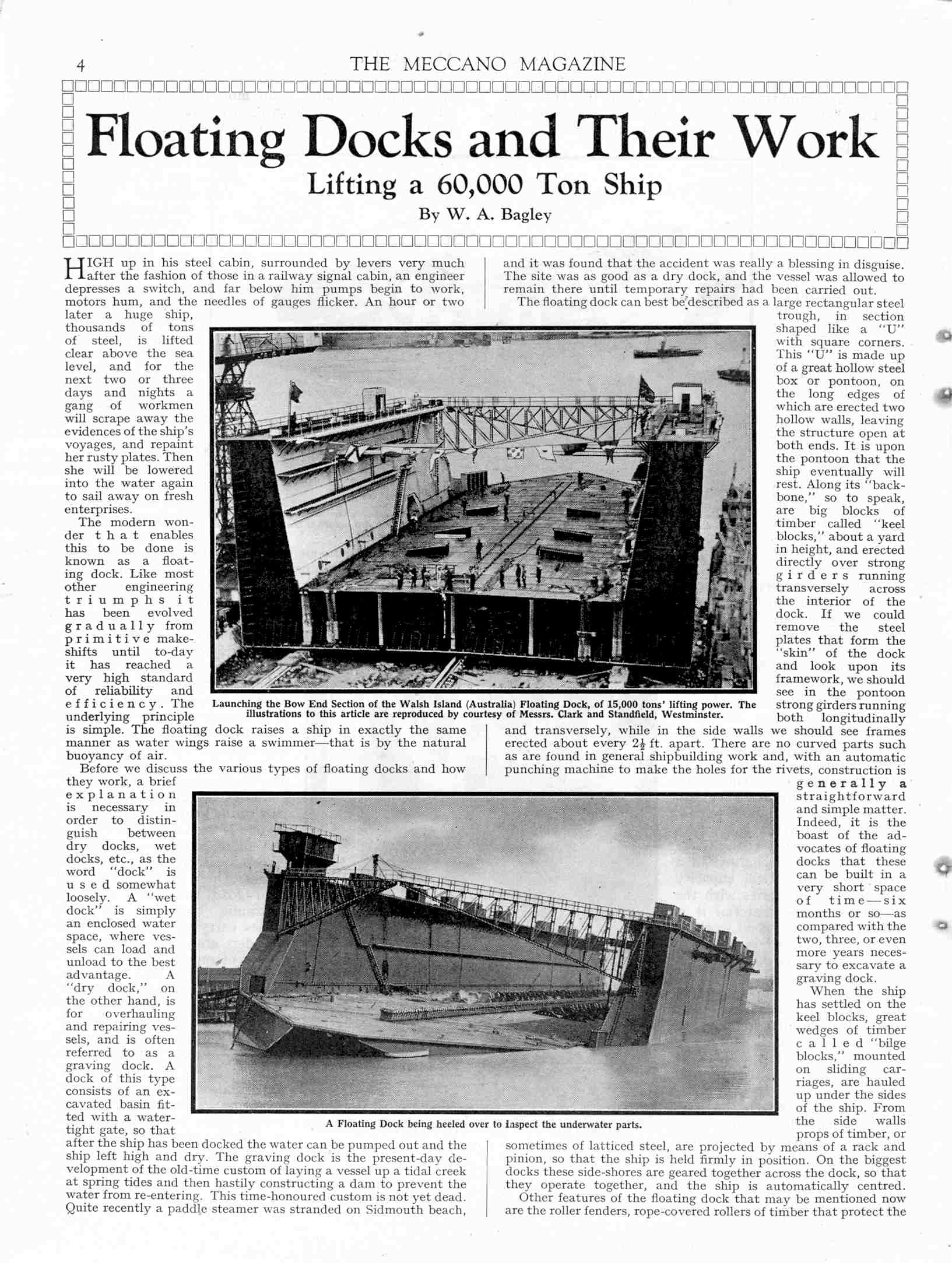 4 THE MECCANO MAGAZINE

Floating Docks and Their Work

Lifting a 60,000 Ton Ship

By W. A. Bagley

HIGH up in his steel cabin, surrounded by levers very much after the fashion of those in a railway signal cabin, an engineer depresses a switch, and far below him pumps begin to work, motors hum, and the needles of gauges flicker. An hour or two later a huge ship, thousands of tons of steel, is lifted clear above the sea level, and for the next two or three days and nights a gang of workmen will scrape away the evidences of the ship's voyages, and repaint her rusty plates. Then she will be lowered into the water again to sail away on fresh enterprises.

The modern wonder that enables this to be done is known as a floating dock. Like most other engineering triumphs it has been evolved gradually from primitive makeshifts until to-day it has reached a very high standard of reliability and efficiency. The underlying principle is simple. The floating dock raises a ship in exactly the same manner as water wings raise a swimmer—that is by the natural buoyancy of air.

Before we discuss the various types of floating docks and how they work, a brief explanation is necessary in order to distinguish between dry docks, wet docks, etc., as the word "dock" is used somewhat loosely. A "wet dock" is simply an enclosed water space, where vessels can load and unload to the best advantage. A "dry dock," on the other hand, is for overhauling and repairing vessels, and is often referred to as a graving dock. A dock of this type consists of an excavated basin fitted with a watertight gate, so that after the ship has been docked the water can be pumped out and the ship left high and dry. The graving dock is the present-day development of the old-time custom of laying a vessel up a tidal creek at spring tides and then hastily constructing a dam to prevent the water from re-entering. This time-honoured custom is not yet dead. Quite recently a paddle steamer was stranded on Sidmouth beach, and it was found that the accident was really a blessing in disguise. The site was as good as a dry dock, and the vessel was allowed to remain there until temporary repairs had been carried out.

The floating dock can best be described as a large rectangular steel trough, in section shaped like a "U" with square corners. This "U" is made up of a great hollow steel box or pontoon, on the long edges of which are erected two hollow walls, leaving the structure open at both ends. It is upon the pontoon that the ship eventually will rest. Along its "backbone," so to speak, are big blocks of timber called "keel blocks," about a yard in height, and erected directly over strong girders running transversely across the interior of the dock. If we could remove the steel plates that form the "skin" of the dock and look upon its framework, we should see in the pontoon strong girders running both longitudinally and transversely, while in the side walls we should see frames erected about every $2\frac{1}{2}$ ft. apart. There are no curved parts such as are found in general shipbuilding work and, with an automatic punching machine to make the holes for the rivets, construction is generally a straightforward and simple matter. Indeed, it is the boast of the advocates of floating docks that these can be built in a very short space of time—six months or so—as compared with the two, three, or even more years necessary to excavate a graving dock.

When the ship has settled on the keel blocks, great wedges of timber called "bilge blocks," mounted on sliding carriages, are hauled up under the sides of the ship. From the side walls props of timber, or sometimes of latticed steel, are projected by means of a rack and pinion, so that the ship is held firmly in position. On the biggest docks these side-shores are geared together across the dock, so that they operate together, and the ship is automatically centred.

Other features of the floating dock that may be mentioned now are the roller fenders, rope-covered rollers of timber that protect the

Launching the Bow End Section of the Walsh Island (Australia) Floating Dock, of 15,000 tons' lifting power. The illustrations to this article are reproduced by courtesy of Messrs. Clark and Standfield, Westminster.

A Floating Dock being heeled over to inspect the underwater parts.